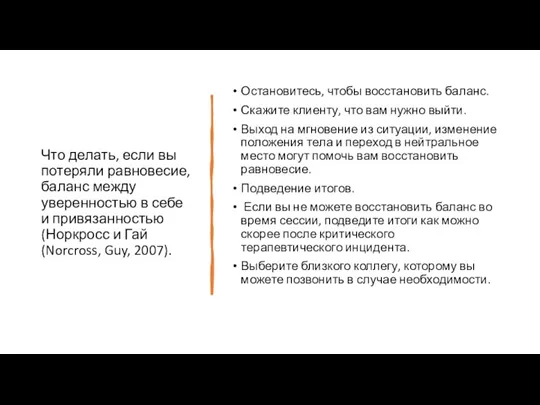 Что делать, если вы потеряли равновесие, баланс между уверенностью в себе и привязанностью (Норкросс и Гай (Norcross, Guy, 2007).

• Остановитесь, чтобы восстановить баланс.
• Скажите клиенту, что вам нужно выйти.
• Выход на мгновение из ситуации, изменение положения тела и переход в нейтральное место могут помочь вам восстановить равновесие.
• Подведение итогов.
• Если вы не можете восстановить баланс во время сессии, подведите итоги как можно скорее после критического терапевтического инцидента.
• Выберите близкого коллегу, которому вы можете позвонить в случае необходимости.